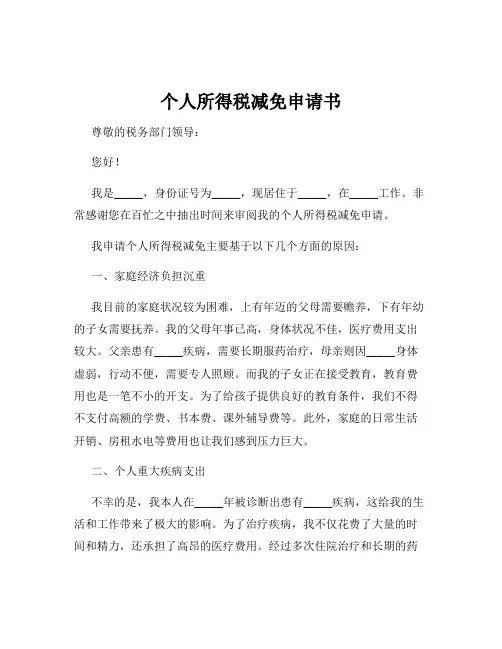 个人所得税减免申请书

尊敬的税务部门领导：

您好！

我是_____，身份证号为_____，现居住于_____，在_____工作。非常感谢您在百忙之中抽出时间来审阅我的个人所得税减免申请。

我申请个人所得税减免主要基于以下几个方面的原因：

一、家庭经济负担沉重

我目前的家庭状况较为困难，上有年迈的父母需要赡养，下有年幼的子女需要抚养。我的父母年事已高，身体状况不佳，医疗费用支出较大。父亲患有_____疾病，需要长期服药治疗，母亲则因_____身体虚弱，行动不便，需要专人照顾。而我的子女正在接受教育，教育费用也是一笔不小的开支。为了给孩子提供良好的教育条件，我们不得不支付高额的学费、书本费、课外辅导费等。此外，家庭的日常生活开销、房租水电等费用也让我们感到压力巨大。

二、个人重大疾病支出

不幸的是，我本人在_____年被诊断出患有_____疾病，这给我的生活和工作带来了极大的影响。为了治疗疾病，我不仅花费了大量的时间和精力，还承担了高昂的医疗费用。经过多次住院治疗和长期的药